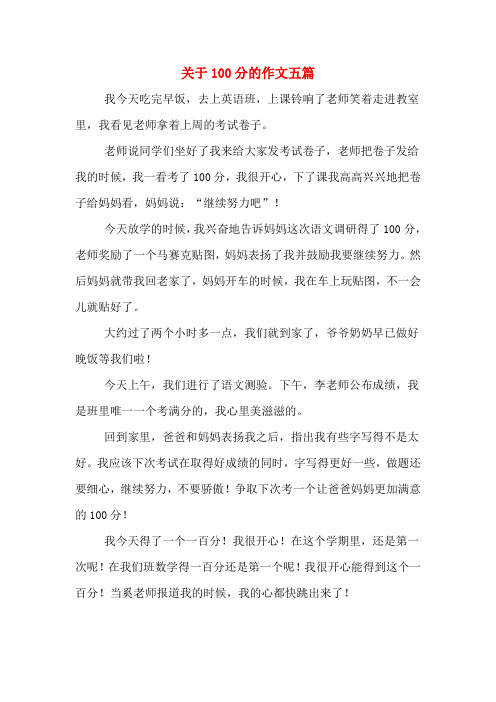 关于100分的作文五篇

我今天吃完早饭，去上英语班，上课铃响了老师笑着走进教室里，我看见老师拿着上周的考试卷子。

老师说同学们坐好了我来给大家发考试卷子，老师把卷子发给我的时候，我一看考了100分，我很开心，下了课我高高兴兴地把卷子给妈妈看，妈妈说：“继续努力吧”！

今天放学的时候，我兴奋地告诉妈妈这次语文调研得了100分，老师奖励了一个马赛克贴图，妈妈表扬了我并鼓励我要继续努力。然后妈妈就带我回老家了，妈妈开车的时候，我在车上玩贴图，不一会儿就贴好了。

大约过了两个小时多一点，我们就到家了，爷爷奶奶早已做好晚饭等我们啦！

今天上午，我们进行了语文测验。下午，李老师公布成绩，我是班里唯一一个考满分的，我心里美滋滋的。

回到家里，爸爸和妈妈表扬我之后，指出我有些字写得不是太好。我应该下次考试在取得好成绩的同时，字写得更好一些，做题还要细心，继续努力，不要骄傲！争取下次考一个让爸爸妈妈更加满意的100分！

我今天得了一个一百分！我很开心！在这个学期里，还是第一次呢！在我们班数学得一百分还是第一个呢！我很开心能得到这个一百分！当奚老师报道我的时候，我的心都快跳出来了！